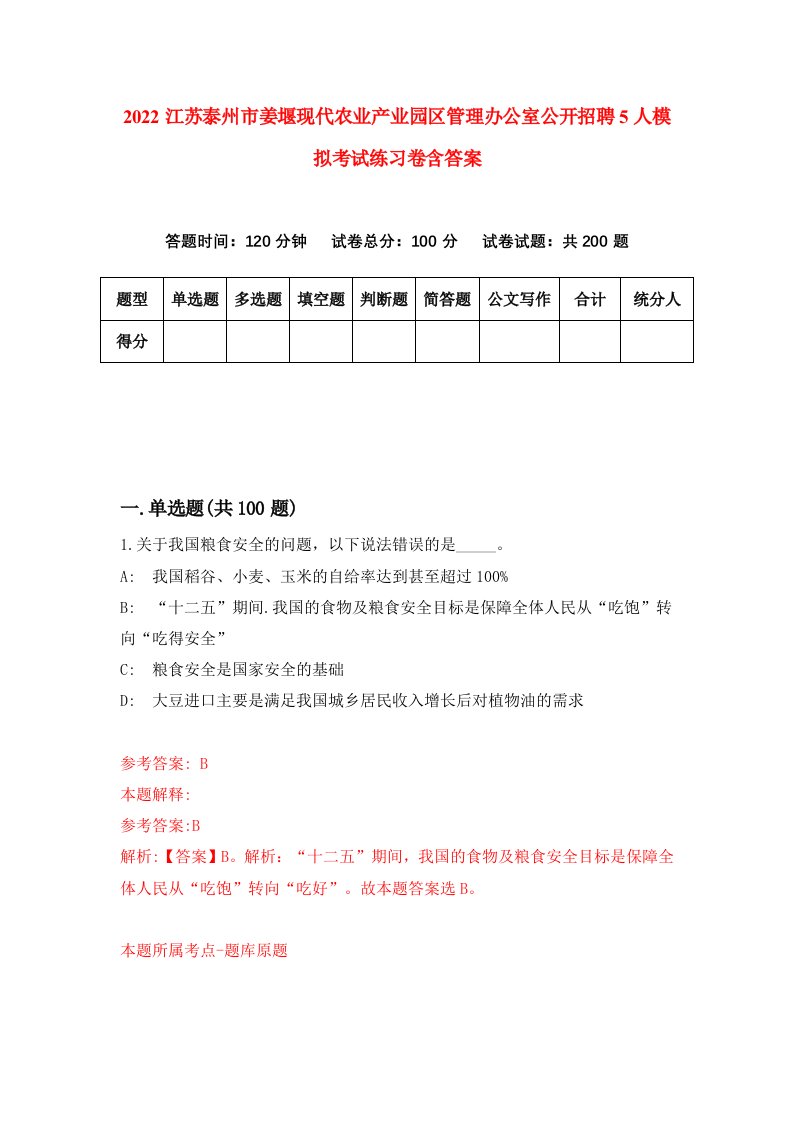 2022 江苏泰州市姜堰现代农业产业园区管理办公室公开招聘 5 人模拟考试练习卷含答案

答题时间：120 分钟　　试卷总分：100 分　　试卷试题：共 200 题

| 题型 | 单选题 | 多选题 | 填空题 | 判断题 | 简答题 | 公文写作 | 合计 | 统分人 |
|---|---|---|---|---|---|---|---|---|
| 得分 | | | | | | | | |

一.单选题(共 100 题)

1.关于我国粮食安全的问题，以下说法错误的是_____。

A:　我国稻谷、小麦、玉米的自给率达到甚至超过 100%

B:　“十二五”期间.我国的食物及粮食安全目标是保障全体人民从“吃饱”转向“吃得安全”

C:　粮食安全是国家安全的基础

D:　大豆进口主要是满足我国城乡居民收入增长后对植物油的需求

参考答案: B
本题解释:
参考答案:B
解析:【答案】B。解析：“十二五”期间，我国的食物及粮食安全目标是保障全体人民从“吃饱”转向“吃好”。故本题答案选 B。

本题所属考点-题库原题